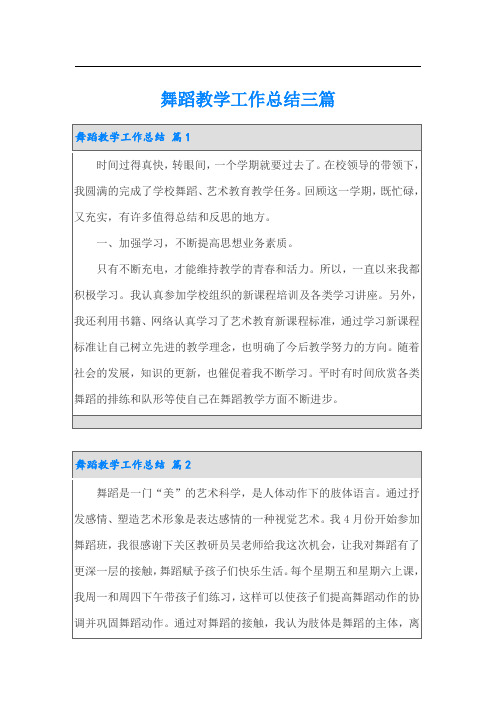 舞蹈教学工作总结三篇

舞蹈教学工作总结 篇1

时间过得真快，转眼间，一个学期就要过去了。在校领导的带领下，我圆满的完成了学校舞蹈、艺术教育教学任务。回顾这一学期，既忙碌，又充实，有许多值得总结和反思的地方。

一、加强学习，不断提高思想业务素质。

只有不断充电，才能维持教学的青春和活力。所以，一直以来我都积极学习。我认真参加学校组织的新课程培训及各类学习讲座。另外，我还利用书籍、网络认真学习了艺术教育新课程标准，通过学习新课程标准让自己树立先进的教学理念，也明确了今后教学努力的方向。随着社会的发展，知识的更新，也催促着我不断学习。平时有时间欣赏各类舞蹈的排练和队形等使自己在舞蹈教学方面不断进步。

舞蹈教学工作总结 篇2

舞蹈是一门“美”的艺术科学，是人体动作下的肢体语言。通过抒发感情、塑造艺术形象是表达感情的一种视觉艺术。我4月份开始参加舞蹈班，我很感谢下关区教研员吴老师给我这次机会，让我对舞蹈有了更深一层的接触，舞蹈赋予孩子们快乐生活。每个星期五和星期六上课，我周一和周四下午带孩子们练习，这样可以使孩子们提高舞蹈动作的协调并巩固舞蹈动作。通过对舞蹈的接触，我认为肢体是舞蹈的主体，离